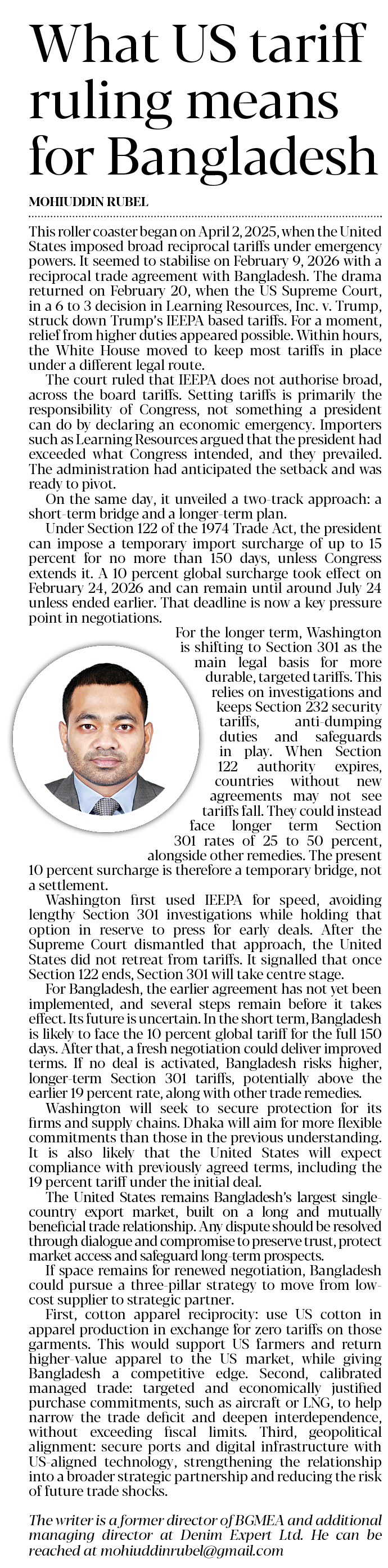 What US tariff ruling means for Bangladesh

MOHIUDDIN RUBEL

This roller coaster began on April 2, 2025, when the United States imposed broad reciprocal tariffs under emergency powers. It seemed to stabilise on February 9, 2026 with a reciprocal trade agreement with Bangladesh. The drama returned on February 20, when the US Supreme Court, in a 6 to 3 decision in Learning Resources, Inc. v. Trump, struck down Trump's IEEPA based tariffs. For a moment, relief from higher duties appeared possible. Within hours, the White House moved to keep most tariffs in place under a different legal route.

The court ruled that IEEPA does not authorise broad, across the board tariffs. Setting tariffs is primarily the responsibility of Congress, not something a president can do by declaring an economic emergency. Importers such as Learning Resources argued that the president had exceeded what Congress intended, and they prevailed. The administration had anticipated the setback and was ready to pivot.

On the same day, it unveiled a two-track approach: a short-term bridge and a longer-term plan.

Under Section 122 of the 1974 Trade Act, the president can impose a temporary import surcharge of up to 15 percent for no more than 150 days, unless Congress extends it. A 10 percent global surcharge took effect on February 24, 2026 and can remain until around July 24 unless ended earlier. That deadline is now a key pressure point in negotiations.

For the longer term, Washington is shifting to Section 301 as the main legal basis for more durable, targeted tariffs. This relies on investigations and keeps Section 232 security tariffs, anti-dumping duties and safeguards in play. When Section 122 authority expires, countries without new agreements may not see tariffs fall. They could instead face longer term Section 301 rates of 25 to 50 percent, alongside other remedies. The present 10 percent surcharge is therefore a temporary bridge, not a settlement.

Washington first used IEEPA for speed, avoiding lengthy Section 301 investigations while holding that option in reserve to press for early deals. After the Supreme Court dismantled that approach, the United States did not retreat from tariffs. It signalled that once Section 122 ends, Section 301 will take centre stage.

For Bangladesh, the earlier agreement has not yet been implemented, and several steps remain before it takes effect. Its future is uncertain. In the short term, Bangladesh is likely to face the 10 percent global tariff for the full 150 days. After that, a fresh negotiation could deliver improved terms. If no deal is activated, Bangladesh risks higher, longer-term Section 301 tariffs, potentially above the earlier 19 percent rate, along with other trade remedies.

Washington will seek to secure protection for its firms and supply chains. Dhaka will aim for more flexible commitments than those in the previous understanding. It is also likely that the United States will expect compliance with previously agreed terms, including the 19 percent tariff under the initial deal.

The United States remains Bangladesh's largest single-country export market, built on a long and mutually beneficial trade relationship. Any dispute should be resolved through dialogue and compromise to preserve trust, protect market access and safeguard long-term prospects.

If space remains for renewed negotiation, Bangladesh could pursue a three-pillar strategy to move from low-cost supplier to strategic partner.

First, cotton apparel reciprocity: use US cotton in apparel production in exchange for zero tariffs on those garments. This would support US farmers and return higher-value apparel to the US market, while giving Bangladesh a competitive edge. Second, calibrated managed trade: targeted and economically justified purchase commitments, such as aircraft or LNG, to help narrow the trade deficit and deepen interdependence, without exceeding fiscal limits. Third, geopolitical alignment: secure ports and digital infrastructure with US-aligned technology, strengthening the relationship into a broader strategic partnership and reducing the risk of future trade shocks.

The writer is a former director of BGMEA and additional managing director at Denim Expert Ltd. He can be reached at mohiuddinrubel@gmail.com